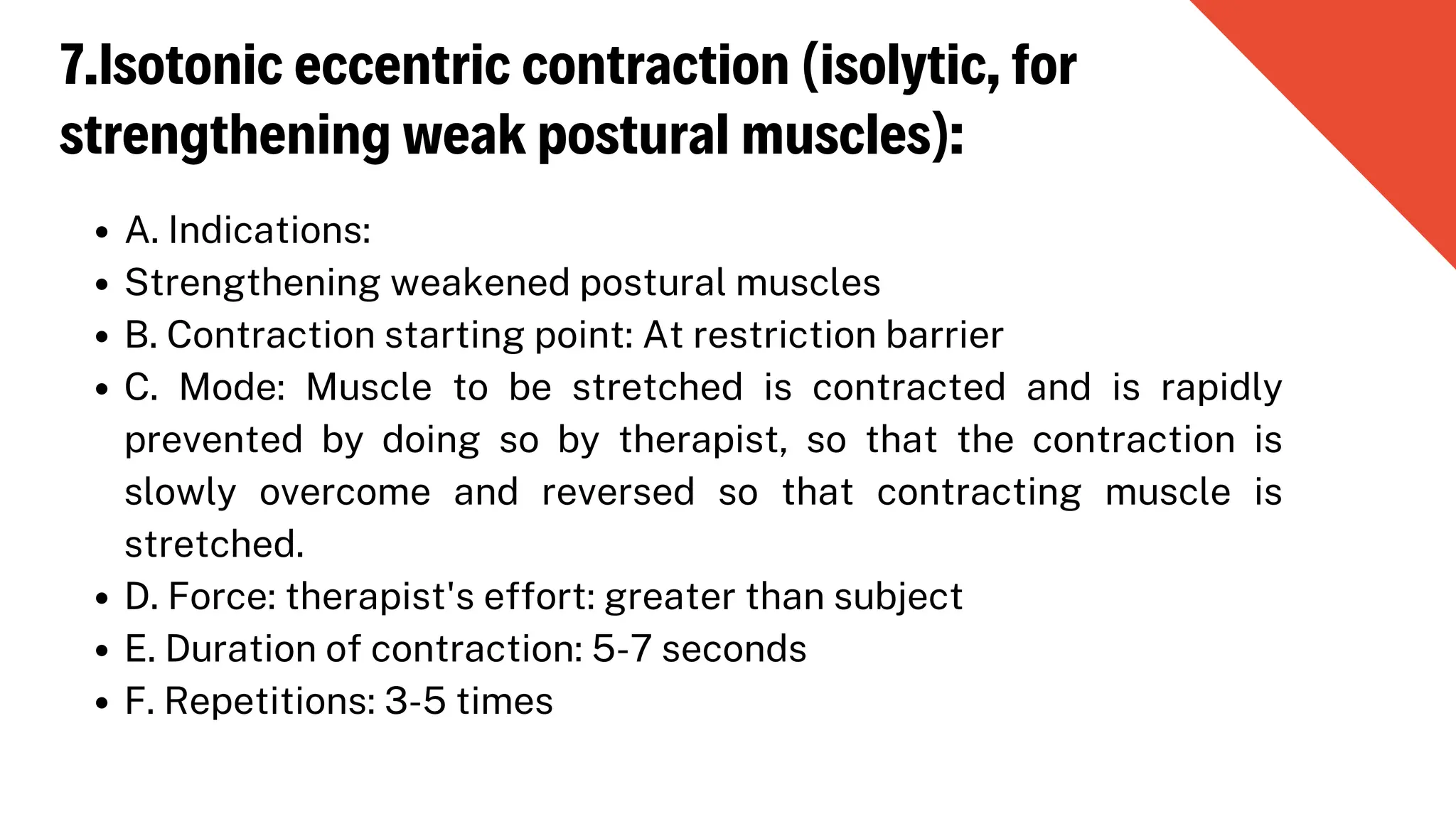 7.Isotonic eccentric contraction (isolytic, for strengthening weak postural muscles):

- A. Indications:
- Strengthening weakened postural muscles
- B. Contraction starting point: At restriction barrier
- C. Mode: Muscle to be stretched is contracted and is rapidly prevented by doing so by therapist, so that the contraction is slowly overcome and reversed so that contracting muscle is stretched.
- D. Force: therapist's effort: greater than subject
- E. Duration of contraction: 5-7 seconds
- F. Repetitions: 3-5 times